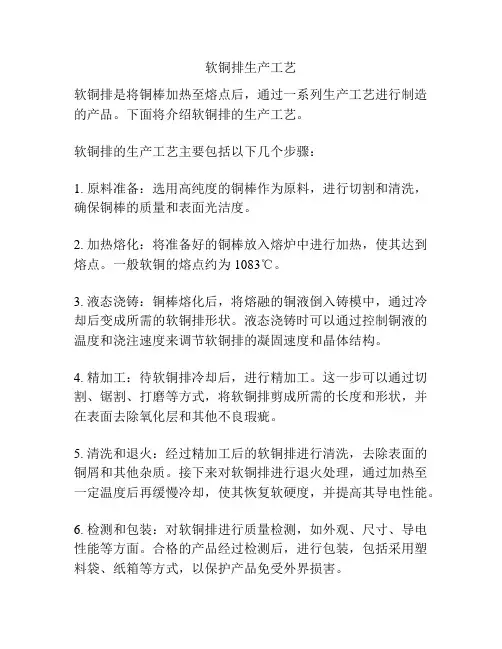 软铜排生产工艺

软铜排是将铜棒加热至熔点后，通过一系列生产工艺进行制造的产品。下面将介绍软铜排的生产工艺。

软铜排的生产工艺主要包括以下几个步骤：

1. 原料准备：选用高纯度的铜棒作为原料，进行切割和清洗，确保铜棒的质量和表面光洁度。

2. 加热熔化：将准备好的铜棒放入熔炉中进行加热，使其达到熔点。一般软铜的熔点约为 1083℃。

3. 液态浇铸：铜棒熔化后，将熔融的铜液倒入铸模中，通过冷却后变成所需的软铜排形状。液态浇铸时可以通过控制铜液的温度和浇注速度来调节软铜排的凝固速度和晶体结构。

4. 精加工：待软铜排冷却后，进行精加工。这一步可以通过切割、锯割、打磨等方式，将软铜排剪成所需的长度和形状，并在表面去除氧化层和其他不良瑕疵。

5. 清洗和退火：经过精加工后的软铜排进行清洗，去除表面的铜屑和其他杂质。接下来对软铜排进行退火处理，通过加热至一定温度后再缓慢冷却，使其恢复软硬度，并提高其导电性能。

6. 检测和包装：对软铜排进行质量检测，如外观、尺寸、导电性能等方面。合格的产品经过检测后，进行包装，包括采用塑料袋、纸箱等方式，以保护产品免受外界损害。